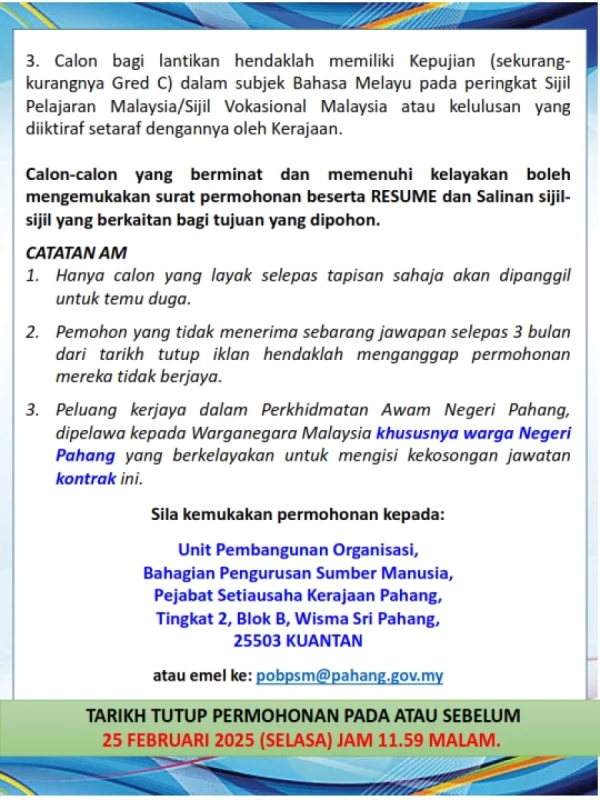 3. Calon bagi lantikan hendaklah memiliki Kepujian (sekurang-kurangnya Gred C) dalam subjek Bahasa Melayu pada peringkat Sijil Pelajaran Malaysia/Sijil Vokasional Malaysia atau kelulusan yang diiktiraf setaraf dengannya oleh Kerajaan.

Calon-calon yang berminat dan memenuhi kelayakan boleh mengemukakan surat permohonan beserta RESUME dan Salinan sijil-sijil yang berkaitan bagi tujuan yang dipohon.

CATATAN AM
1. Hanya calon yang layak selepas tapisan sahaja akan dipanggil untuk temu duga.
2. Pemohon yang tidak menerima sebarang jawapan selepas 3 bulan dari tarikh tutup iklan hendaklah menganggap permohonan mereka tidak berjaya.
3. Peluang kerjaya dalam Perkhidmatan Awam Negeri Pahang, dipelawa kepada Warganegara Malaysia khususnya warga Negeri Pahang yang berkelayakan untuk mengisi kekosongan jawatan kontrak ini.

Sila kemukakan permohonan kepada:

Unit Pembangunan Organisasi,
Bahagian Pengurusan Sumber Manusia,
Pejabat Setiausaha Kerajaan Pahang,
Tingkat 2, Blok B, Wisma Sri Pahang,
25503 KUANTAN

atau emel ke: pobpsm@pahang.gov.my

TARIKH TUTUP PERMOHONAN PADA ATAU SEBELUM
25 FEBRUARI 2025 (SELASA) JAM 11.59 MALAM.